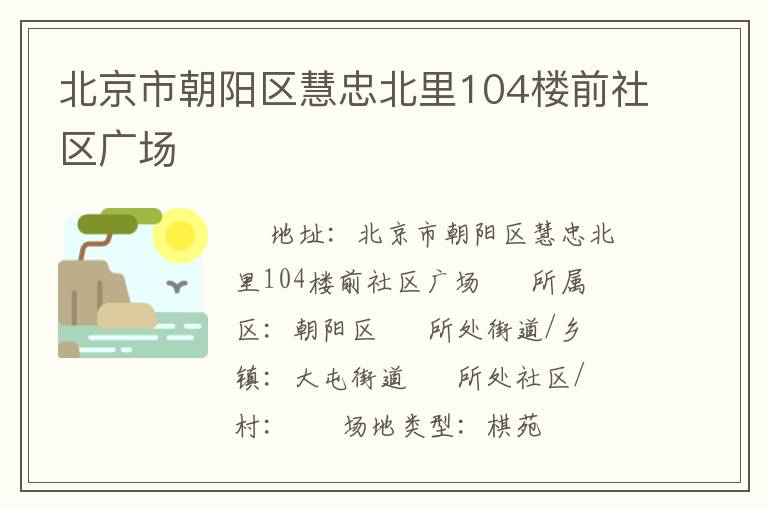 北京市朝阳区慧忠北里104楼前社区广场

地址：北京市朝阳区慧忠北里104楼前社区广场　所属区：朝阳区　所处街道/乡镇：大屯街道　所处社区/村：　场地类型：棋苑